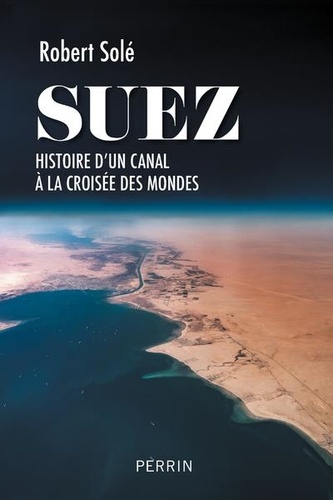 Robert Solé

SUEZ

HISTOIRE D'UN CANAL
À LA CROISÉE DES MONDES

PERRIN